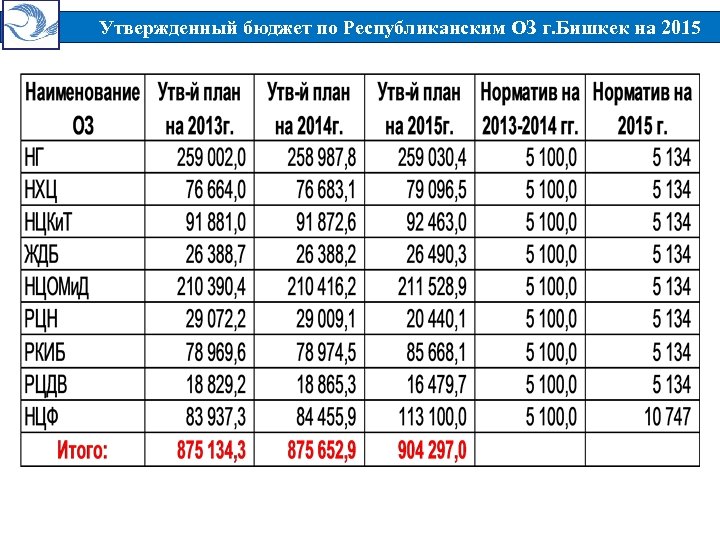 Утвержденный бюджет по Республиканским ОЗ г.Бишкек на 2015

| Наименование ОЗ | Утв-й план на 2013г. | Утв-й план на 2014г. | Утв-й план на 2015г. | Норматив на 2013-2014 гг. | Норматив на 2015 г. |
|---|---|---|---|---|---|
| НГ | 259 002,0 | 258 987,8 | 259 030,4 | 5 100,0 | 5 134 |
| НХЦ | 76 664,0 | 76 683,1 | 79 096,5 | 5 100,0 | 5 134 |
| НЦКиТ | 91 881,0 | 91 872,6 | 92 463,0 | 5 100,0 | 5 134 |
| ЖДБ | 26 388,7 | 26 388,2 | 26 490,3 | 5 100,0 | 5 134 |
| НЦОМиД | 210 390,4 | 210 416,2 | 211 528,9 | 5 100,0 | 5 134 |
| РЦН | 29 072,2 | 29 009,1 | 20 440,1 | 5 100,0 | 5 134 |
| РКИБ | 78 969,6 | 78 974,5 | 85 668,1 | 5 100,0 | 5 134 |
| РЦДВ | 18 829,2 | 18 865,3 | 16 479,7 | 5 100,0 | 5 134 |
| НЦФ | 83 937,3 | 84 455,9 | 113 100,0 | 5 100,0 | 10 747 |
| Итого: | 875 134,3 | 875 652,9 | 904 297,0 | | |